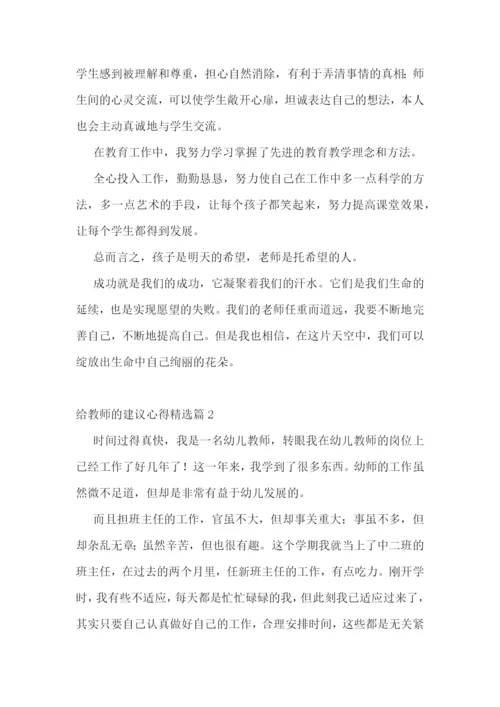 学生感到被理解和尊重，担心自然消除，有利于弄清事情的真相；师生间的心灵交流，可以使学生敞开心扉，坦诚表达自己的想法，本人也会主动真诚地与学生交流。

在教育工作中，我努力学习掌握了先进的教育教学理念和方法。

全心投入工作，勤勤恳恳，努力使自己在工作中多一点科学的方法，多一点艺术的手段，让每个孩子都笑起来，努力提高课堂效果，让每个学生都得到发展。

总而言之，孩子是明天的希望，老师是托希望的人。

成功就是我们的成功，它凝聚着我们的汗水。它们是我们生命的延续，也是实现愿望的失败。我们的老师任重而道远，我要不断地完善自己，不断地提高自己。但是我也相信，在这片天空中，我们可以绽放出生命中自己绚丽的花朵。

给教师的建议心得精选篇 2

时间过得真快，我是一名幼儿教师，转眼我在幼儿教师的岗位上已经工作了好几年了！这一年来，我学到了很多东西。幼师的工作虽然微不足道，但却是非常有益于幼儿发展的。

而且担班主任的工作，官虽不大，但却事关重大；事虽不多，但却杂乱无章；虽然辛苦，但也很有趣。这个学期我就当上了中二班的班主任，在过去的两个月里，任新班主任的工作，有点吃力。刚开学时，我有些不适应，每天都是忙忙碌碌的我，但此刻我已适应过来了，其实只要自己认真做好自己的工作，合理安排时间，这些都是无关紧